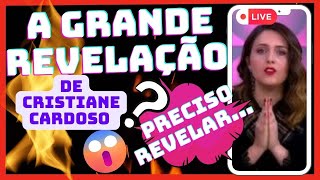 A GRANDE REVELAÇÃO

DE CRISTIANE CARDOSO

?

PRECISO REVELAR...

LIVE